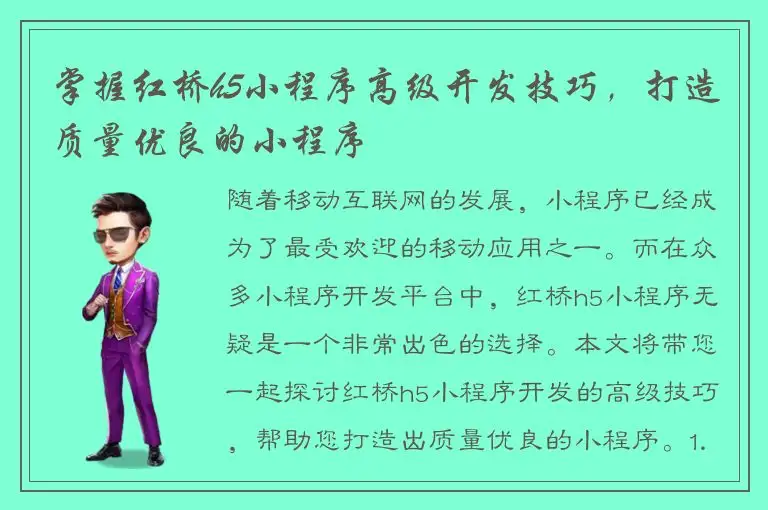 掌握红桥h5小程序高级开发技巧，打造质量优良的小程序

随着移动互联网的发展，小程序已经成为了最受欢迎的移动应用之一。而在众多小程序开发平台中，红桥h5小程序无疑是一个非常出色的选择。本文将带您一起探讨红桥h5小程序开发的高级技巧，帮助您打造出质量优良的小程序。1.